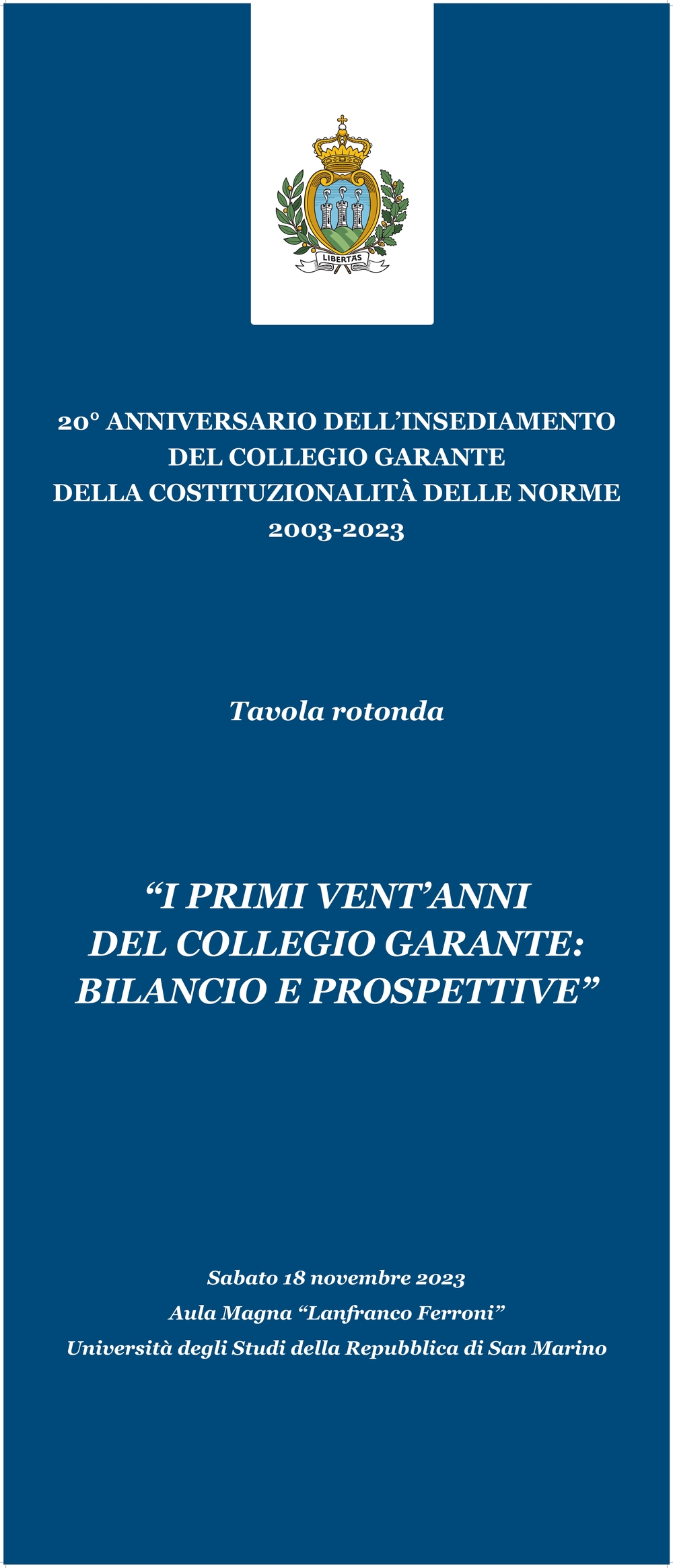 LIBERTAS

20° ANNIVERSARIO DELL'INSEDIAMENTO
DEL COLLEGIO GARANTE
DELLA COSTITUZIONALITÀ DELLE NORME
2003-2023

Tavola rotonda

"I PRIMI VENT'ANNI
DEL COLLEGIO GARANTE:
BILANCIO E PROSPETTIVE"

Sabato 18 novembre 2023
Aula Magna "Lanfranco Ferroni"
Università degli Studi della Repubblica di San Marino